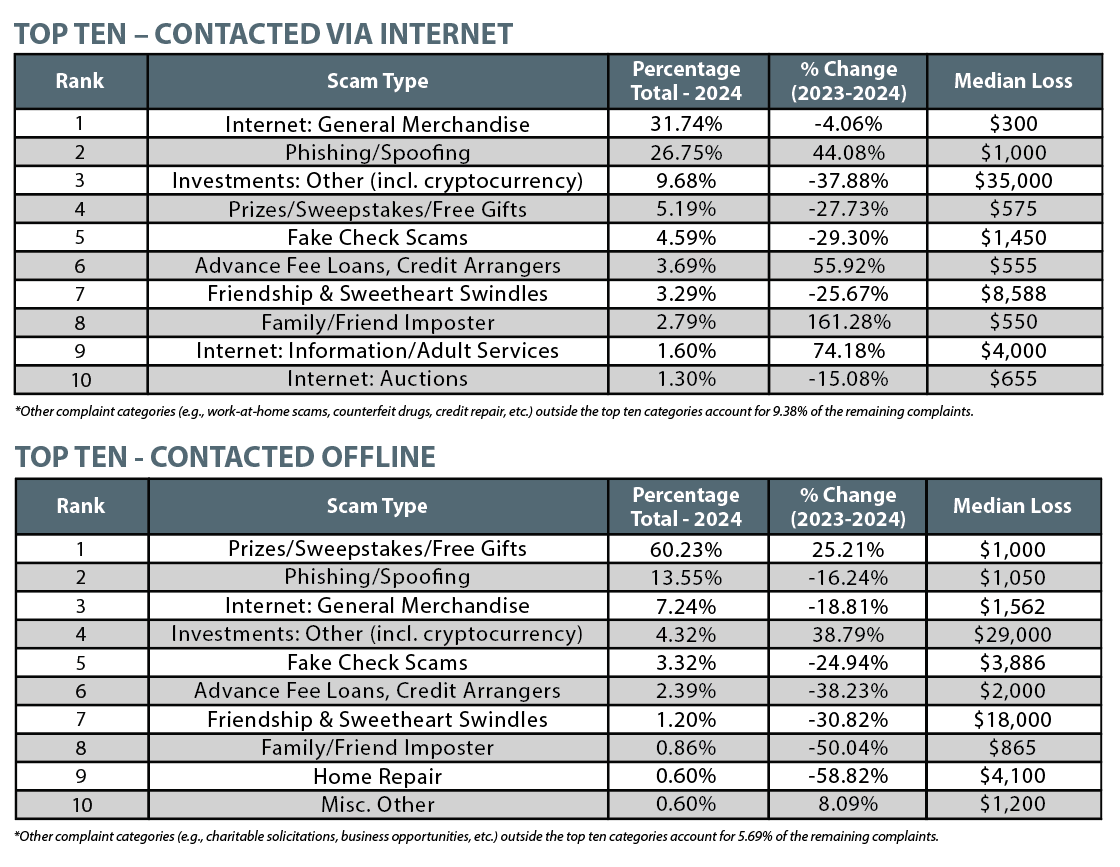 TOP TEN – CONTACTED VIA INTERNET

| Rank | Scam Type | Percentage Total - 2024 | % Change (2023-2024) | Median Loss |
|---|---|---|---|---|
| 1 | Internet: General Merchandise | 31.74% | -4.06% | \$300 |
| 2 | Phishing/Spoofing | 26.75% | 44.08% | \$1,000 |
| 3 | Investments: Other (incl. cryptocurrency) | 9.68% | -37.88% | \$35,000 |
| 4 | Prizes/Sweepstakes/Free Gifts | 5.19% | -27.73% | \$575 |
| 5 | Fake Check Scams | 4.59% | -29.30% | \$1,450 |
| 6 | Advance Fee Loans, Credit Arrangers | 3.69% | 55.92% | \$555 |
| 7 | Friendship & Sweetheart Swindles | 3.29% | -25.67% | \$8,588 |
| 8 | Family/Friend Imposter | 2.79% | 161.28% | \$550 |
| 9 | Internet: Information/Adult Services | 1.60% | 74.18% | \$4,000 |
| 10 | Internet: Auctions | 1.30% | -15.08% | \$655 |

*Other complaint categories (e.g., work-at-home scams, counterfeit drugs, credit repair, etc.) outside the top ten categories account for 9.38% of the remaining complaints.

TOP TEN - CONTACTED OFFLINE

| Rank | Scam Type | Percentage Total - 2024 | % Change (2023-2024) | Median Loss |
|---|---|---|---|---|
| 1 | Prizes/Sweepstakes/Free Gifts | 60.23% | 25.21% | \$1,000 |
| 2 | Phishing/Spoofing | 13.55% | -16.24% | \$1,050 |
| 3 | Internet: General Merchandise | 7.24% | -18.81% | \$1,562 |
| 4 | Investments: Other (incl. cryptocurrency) | 4.32% | 38.79% | \$29,000 |
| 5 | Fake Check Scams | 3.32% | -24.94% | \$3,886 |
| 6 | Advance Fee Loans, Credit Arrangers | 2.39% | -38.23% | \$2,000 |
| 7 | Friendship & Sweetheart Swindles | 1.20% | -30.82% | \$18,000 |
| 8 | Family/Friend Imposter | 0.86% | -50.04% | \$865 |
| 9 | Home Repair | 0.60% | -58.82% | \$4,100 |
| 10 | Misc. Other | 0.60% | 8.09% | \$1,200 |

*Other complaint categories (e.g., charitable solicitations, business opportunities, etc.) outside the top ten categories account for 5.69% of the remaining complaints.